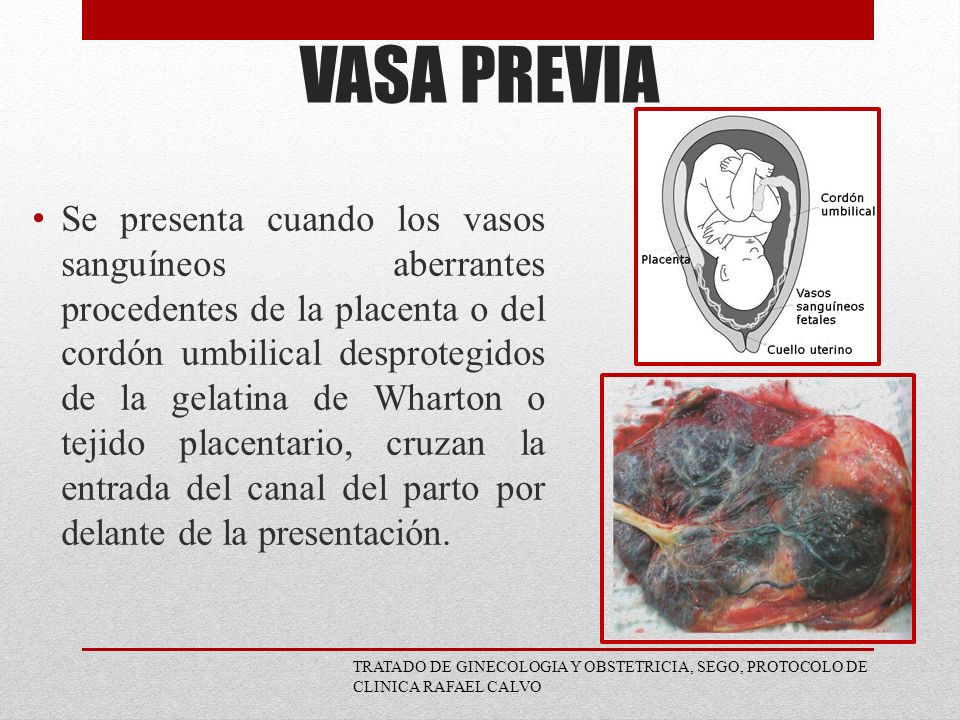 VASA PREVIA

• Se presenta cuando los vasos sanguíneos aberrantes procedentes de la placenta o del cordón umbilical desprotegidos de la gelatina de Wharton o tejido placentario, cruzan la entrada del canal del parto por delante de la presentación.

Cordón umbilical

Placenta

Vasos sanguíneos fetales

Cuello uterino

TRATADO DE GINECOLOGIA Y OBSTETRICIA, SEGO, PROTOCOLO DE CLINICA RAFAEL CALVO